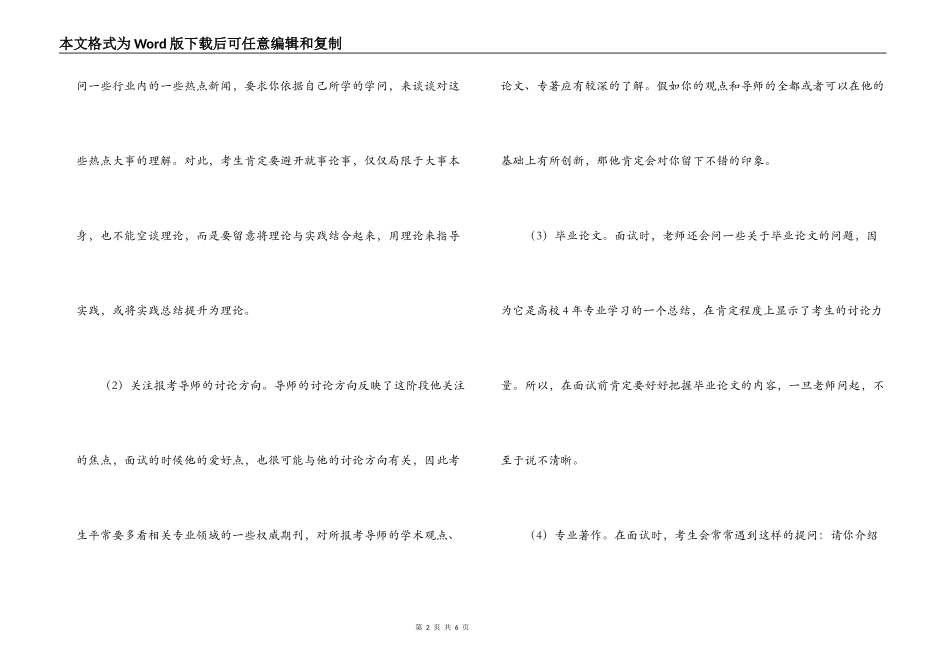 本文格式为Word版下载后可任意编辑和复制

问一些行业内的一些热点新闻，要求你依据自己所学的学问，来谈谈对这些热点大事的理解。对此，考生肯定要避开就事论事，仅仅局限于大事本身，也不能空谈理论，而是要留意将理论与实践结合起来，用理论来指导实践，或将实践总结提升为理论。

（2）关注报考导师的讨论方向。导师的讨论方向反映了这阶段他关注的焦点，面试的时候他的爱好点，也很可能与他的讨论方向有关，因此考生平常要多看相关专业领域的一些权威期刊，对所报考导师的学术观点、论文、专著应有较深的了解。假如你的观点和导师的全都或者可以在他的基础上有所创新，那他肯定会对你留下不错的印象。

（3）毕业论文。面试时，老师还会问一些关于毕业论文的问题，因为它是高校4年专业学习的一个总结，在肯定程度上显示了考生的讨论力量。所以，在面试前肯定要好好把握毕业论文的内容，一旦老师问起，不至于说不清晰。

（4）专业著作。在面试时，考生会常常遇到这样的提问：请你介绍

第 2 页 共 6 页